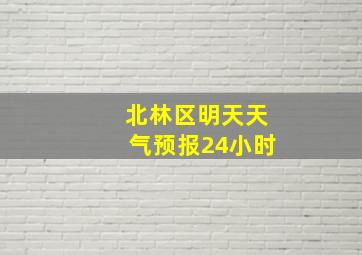 北林区明天天气预报24小时